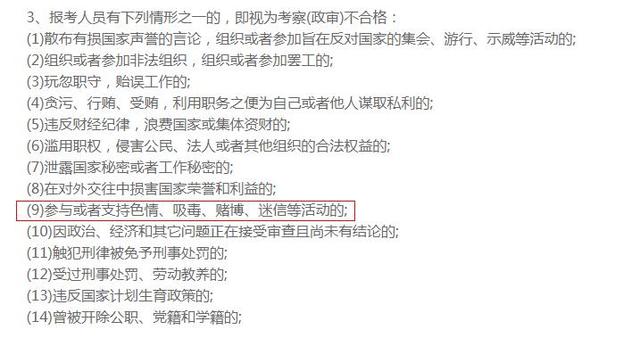 3、报考人员有下列情形之一的，即视为考察(政审)不合格：
(1)散布有损国家声誉的言论，组织或者参加旨在反对国家的集会、游行、示威等活动的;
(2)组织或者参加非法组织，组织或者参加罢工的;
(3)玩忽职守，贻误工作的;
(4)贪污、行贿、受贿，利用职务之便为自己或者他人谋取私利的;
(5)违反财经纪律，浪费国家或集体资财的;
(6)滥用职权，侵害公民、法人或者其他组织的合法权益的;
(7)泄露国家秘密或者工作秘密的;
(8)在对外交往中损害国家荣誉和利益的;
(9)参与或者支持色情、吸毒、赌博、迷信等活动的;
(10)因政治、经济和其它问题正在接受审查且尚未有结论的;
(11)触犯刑律被免予刑事处罚的;
(12)受过刑事处罚、劳动教养的;
(13)违反国家计划生育政策的;
(14)曾被开除公职、党籍和学籍的;